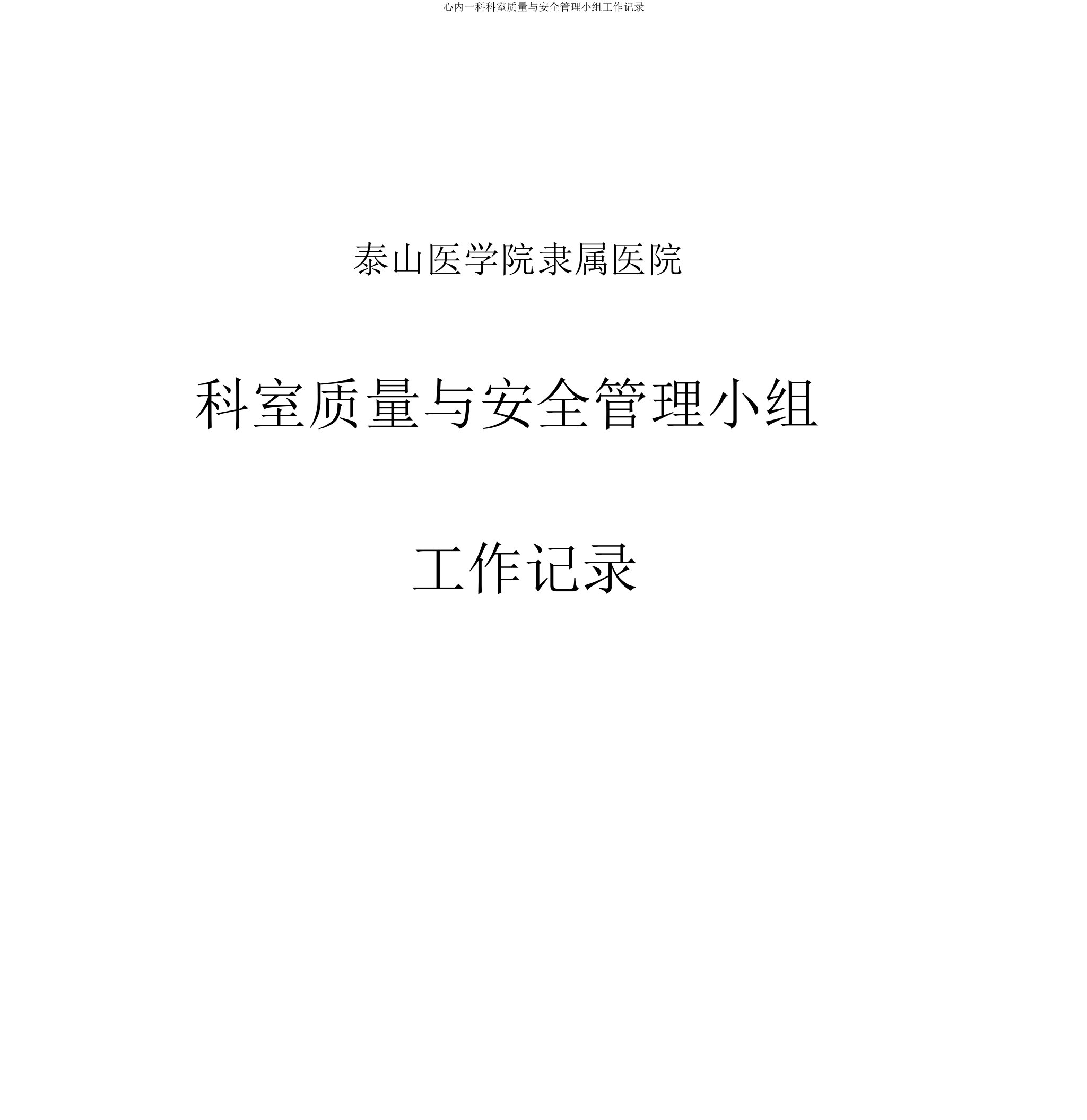 心内一科科室质量与安全管理小组工作记录

泰山医学院隶属医院

科室质量与安全管理小组

工作记录